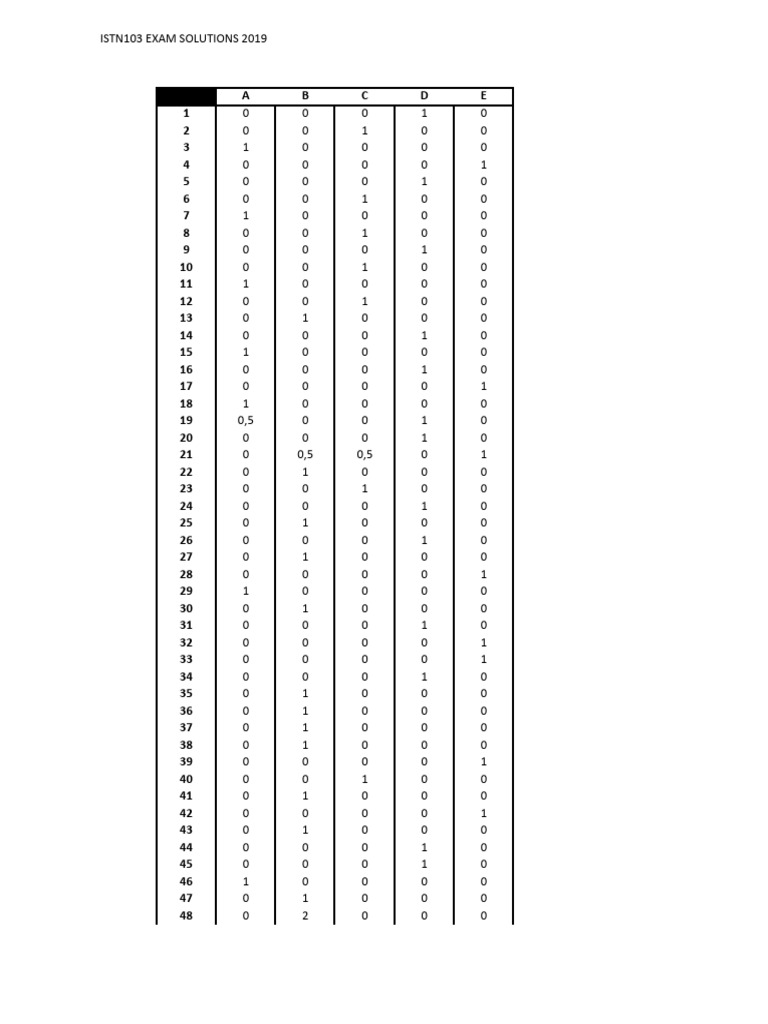 ISTN103 EXAM SOLUTIONS 2019

|  | A | B | C | D | E |
|---|---|---|---|---|---|
| 1 | 0 | 0 | 0 | 1 | 0 |
| 2 | 0 | 0 | 1 | 0 | 0 |
| 3 | 1 | 0 | 0 | 0 | 0 |
| 4 | 0 | 0 | 0 | 0 | 1 |
| 5 | 0 | 0 | 0 | 1 | 0 |
| 6 | 0 | 0 | 1 | 0 | 0 |
| 7 | 1 | 0 | 0 | 0 | 0 |
| 8 | 0 | 0 | 1 | 0 | 0 |
| 9 | 0 | 0 | 0 | 1 | 0 |
| 10 | 0 | 0 | 1 | 0 | 0 |
| 11 | 1 | 0 | 0 | 0 | 0 |
| 12 | 0 | 0 | 1 | 0 | 0 |
| 13 | 0 | 1 | 0 | 0 | 0 |
| 14 | 0 | 0 | 0 | 1 | 0 |
| 15 | 1 | 0 | 0 | 0 | 0 |
| 16 | 0 | 0 | 0 | 1 | 0 |
| 17 | 0 | 0 | 0 | 0 | 1 |
| 18 | 1 | 0 | 0 | 0 | 0 |
| 19 | 0,5 | 0 | 0 | 1 | 0 |
| 20 | 0 | 0 | 0 | 1 | 0 |
| 21 | 0 | 0,5 | 0,5 | 0 | 1 |
| 22 | 0 | 1 | 0 | 0 | 0 |
| 23 | 0 | 0 | 1 | 0 | 0 |
| 24 | 0 | 0 | 0 | 1 | 0 |
| 25 | 0 | 1 | 0 | 0 | 0 |
| 26 | 0 | 0 | 0 | 1 | 0 |
| 27 | 0 | 1 | 0 | 0 | 0 |
| 28 | 0 | 0 | 0 | 0 | 1 |
| 29 | 1 | 0 | 0 | 0 | 0 |
| 30 | 0 | 1 | 0 | 0 | 0 |
| 31 | 0 | 0 | 0 | 1 | 0 |
| 32 | 0 | 0 | 0 | 0 | 1 |
| 33 | 0 | 0 | 0 | 0 | 1 |
| 34 | 0 | 0 | 0 | 1 | 0 |
| 35 | 0 | 1 | 0 | 0 | 0 |
| 36 | 0 | 1 | 0 | 0 | 0 |
| 37 | 0 | 1 | 0 | 0 | 0 |
| 38 | 0 | 1 | 0 | 0 | 0 |
| 39 | 0 | 0 | 0 | 0 | 1 |
| 40 | 0 | 0 | 1 | 0 | 0 |
| 41 | 0 | 1 | 0 | 0 | 0 |
| 42 | 0 | 0 | 0 | 0 | 1 |
| 43 | 0 | 1 | 0 | 0 | 0 |
| 44 | 0 | 0 | 0 | 1 | 0 |
| 45 | 0 | 0 | 0 | 1 | 0 |
| 46 | 1 | 0 | 0 | 0 | 0 |
| 47 | 0 | 1 | 0 | 0 | 0 |
| 48 | 0 | 2 | 0 | 0 | 0 |